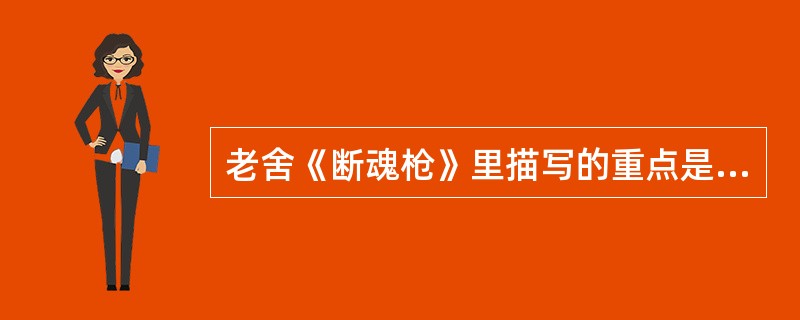 老舍《断魂枪》里描写的重点是...